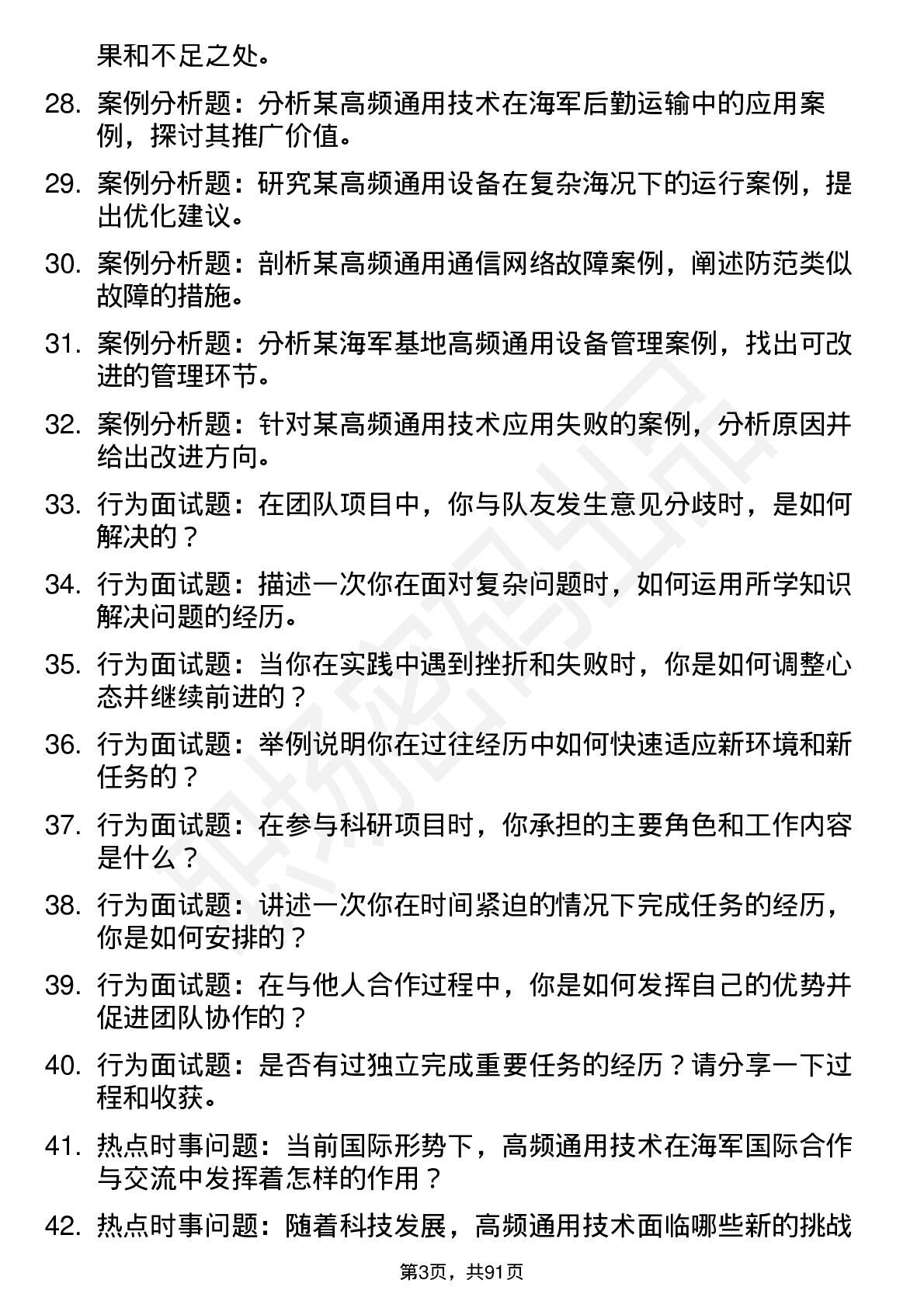 果和不足之处。

28. 案例分析题：分析某高频通用技术在海军后勤运输中的应用案例，探讨其推广价值。

29. 案例分析题：研究某高频通用设备在复杂海况下的运行案例，提出优化建议。

30. 案例分析题：剖析某高频通用通信网络故障案例，阐述防范类似故障的措施。

31. 案例分析题：分析某海军基地高频通用设备管理案例，找出可改进的管理环节。

32. 案例分析题：针对某高频通用技术应用失败的案例，分析原因并给出改进方向。

33. 行为面试题：在团队项目中，你与队友发生意见分歧时，是如何解决的？

34. 行为面试题：描述一次你在面对复杂问题时，如何运用所学知识解决问题的经历。

35. 行为面试题：当你在实践中遇到挫折和失败时，你是如何调整心态并继续前进的？

36. 行为面试题：举例说明你在过往经历中如何快速适应新环境和新任务的？

37. 行为面试题：在参与科研项目时，你承担的主要角色和工作内容是什么？

38. 行为面试题：讲述一次你在时间紧迫的情况下完成任务的经历，你是如何安排的？

39. 行为面试题：在与他人合作过程中，你是如何发挥自己的优势并促进团队协作的？

40. 行为面试题：是否有过独立完成重要任务的经历？请分享一下过程和收获。

41. 热点时事问题：当前国际形势下，高频通用技术在海军国际合作与交流中发挥着怎样的作用？

42. 热点时事问题：随着科技发展，高频通用技术面临哪些新的挑战

第3页，共91页